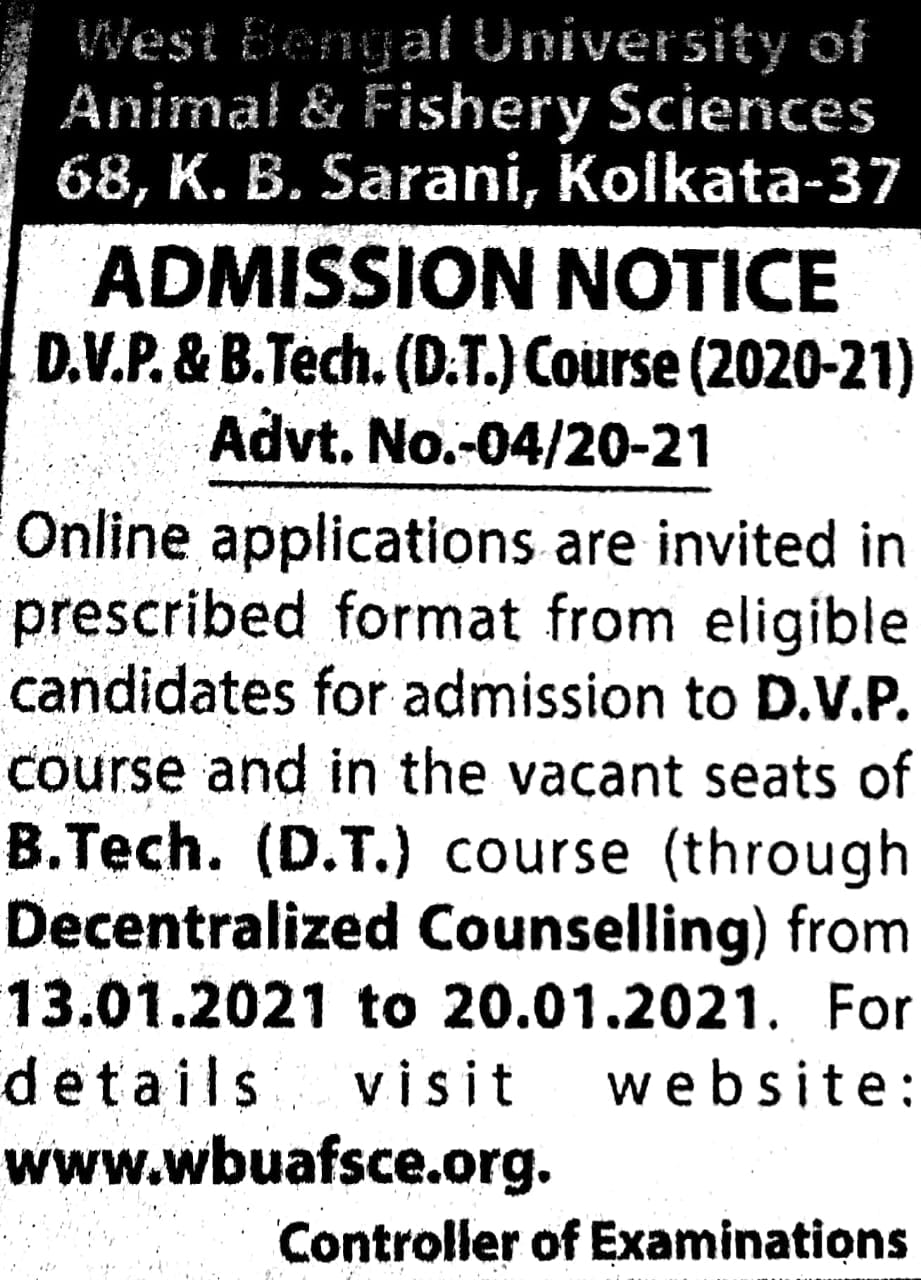 West Bengal University of
Animal & Fishery Sciences
68, K. B. Sarani, Kolkata-37

ADMISSION NOTICE

D.V.P. & B.Tech. (D.T.) Course (2020-21)
Advt. No.-04/20-21

Online applications are invited in prescribed format from eligible candidates for admission to D.V.P. course and in the vacant seats of B.Tech. (D.T.) course (through Decentralized Counselling) from 13.01.2021 to 20.01.2021. For details visit website: www.wbuafsce.org.

Controller of Examinations